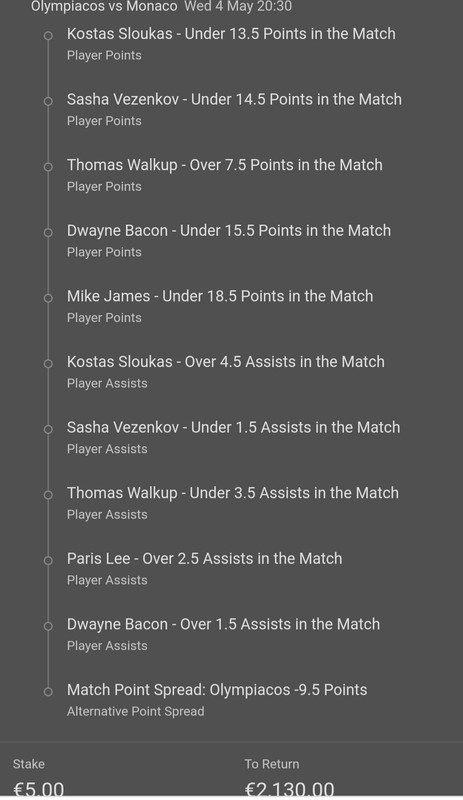 Olympiacos vs Monaco Wed 4 May 20:30

Kostas Sloukas - Under 13.5 Points in the Match
Player Points

Sasha Vezenkov - Under 14.5 Points in the Match
Player Points

Thomas Walkup - Over 7.5 Points in the Match
Player Points

Dwayne Bacon - Under 15.5 Points in the Match
Player Points

Mike James - Under 18.5 Points in the Match
Player Points

Kostas Sloukas - Over 4.5 Assists in the Match
Player Assists

Sasha Vezenkov - Under 1.5 Assists in the Match
Player Assists

Thomas Walkup - Under 3.5 Assists in the Match
Player Assists

Paris Lee - Over 2.5 Assists in the Match
Player Assists

Dwayne Bacon - Over 1.5 Assists in the Match
Player Assists

Match Point Spread: Olympiacos -9.5 Points
Alternative Point Spread

Stake
€5.00

To Return
€2,130.00